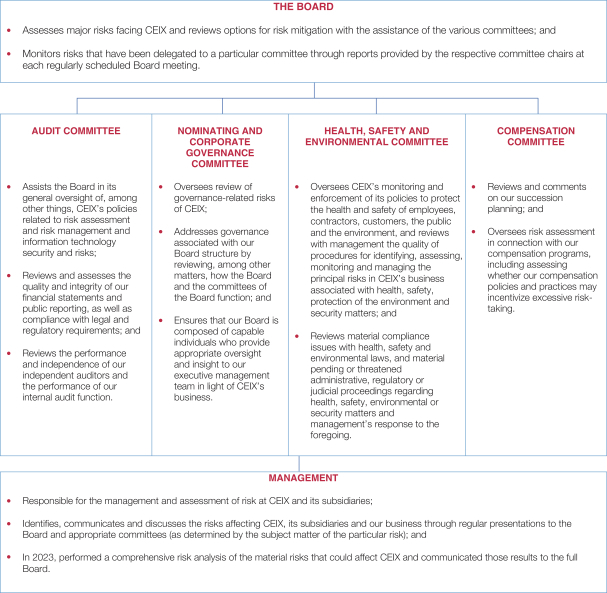 THE BOARD

• Assesses major risks facing CEIX and reviews options for risk mitigation with the assistance of the various committees; and

• Monitors risks that have been delegated to a particular committee through reports provided by the respective committee chairs at each regularly scheduled Board meeting.

AUDIT COMMITTEE

• Assists the Board in its general oversight of, among other things, CEIX's policies related to risk assessment and risk management and information technology security and risks;

• Reviews and assesses the quality and integrity of our financial statements and public reporting, as well as compliance with legal and regulatory requirements; and

• Reviews the performance and independence of our independent auditors and the performance of our internal audit function.

NOMINATING AND CORPORATE GOVERNANCE COMMITTEE

• Oversees review of governance-related risks of CEIX;

• Addresses governance associated with our Board structure by reviewing, among other matters, how the Board and the committees of the Board function; and

• Ensures that our Board is composed of capable individuals who provide appropriate oversight and insight to our executive management team in light of CEIX's business.

HEALTH, SAFETY AND ENVIRONMENTAL COMMITTEE

• Oversees CEIX's monitoring and enforcement of its policies to protect the health and safety of employees, contractors, customers, the public and the environment, and reviews with management the quality of procedures for identifying, assessing, monitoring and managing the principal risks in CEIX's business associated with health, safety, protection of the environment and security matters; and

• Reviews material compliance issues with health, safety and environmental laws, and material pending or threatened administrative, regulatory or judicial proceedings regarding health, safety, environmental or security matters and management's response to the foregoing.

COMPENSATION COMMITTEE

• Reviews and comments on our succession planning; and

• Oversees risk assessment in connection with our compensation programs, including assessing whether our compensation policies and practices may incentivize excessive risk-taking.

MANAGEMENT

• Responsible for the management and assessment of risk at CEIX and its subsidiaries;

• Identifies, communicates and discusses the risks affecting CEIX, its subsidiaries and our business through regular presentations to the Board and appropriate committees (as determined by the subject matter of the particular risk); and

• In 2023, performed a comprehensive risk analysis of the material risks that could affect CEIX and communicated those results to the full Board.